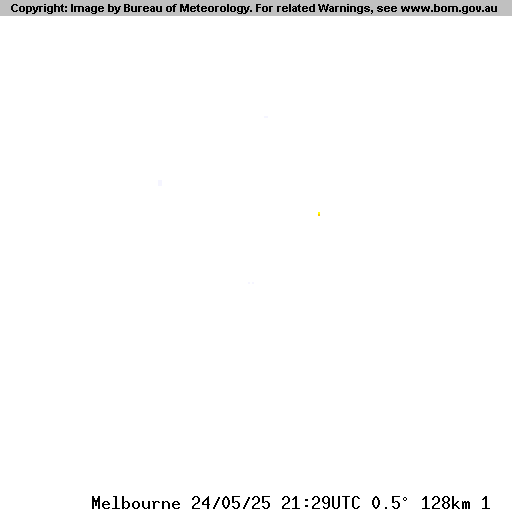 Copyright: Image by Bureau of Meteorology. For related Warnings, see www.bom.gov.au

Melbourne 24/05/25 21:29UTC 0.5° 128km 1